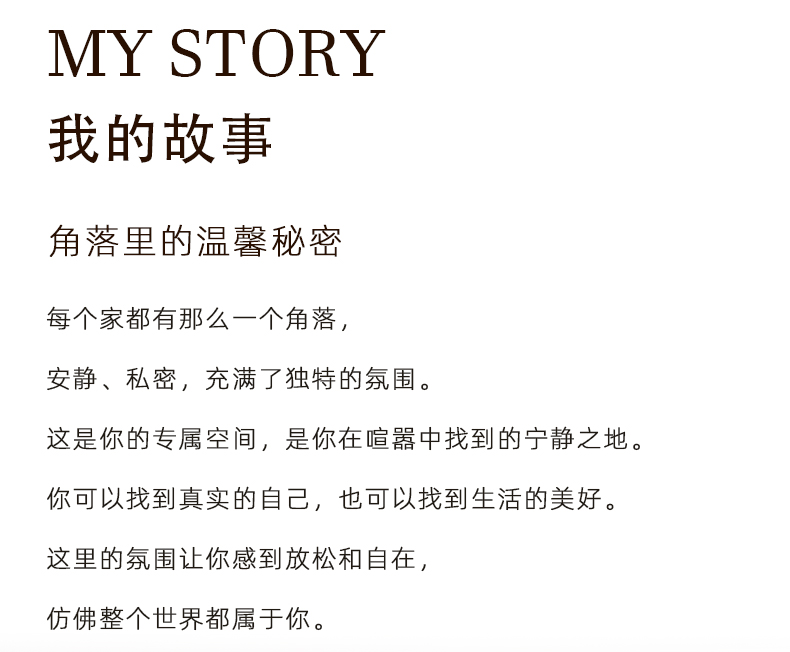 MY STORY
我的故事

角落里的温馨秘密

每个家都有那么一个角落,

安静、私密,充满了独特的氛围。

这是你的专属空间,是你在喧嚣中找到的宁静之地。

你可以找到真实的自己,也可以找到生活的美好。

这里的氛围让你感到放松和自在,

仿佛整个世界都属于你。